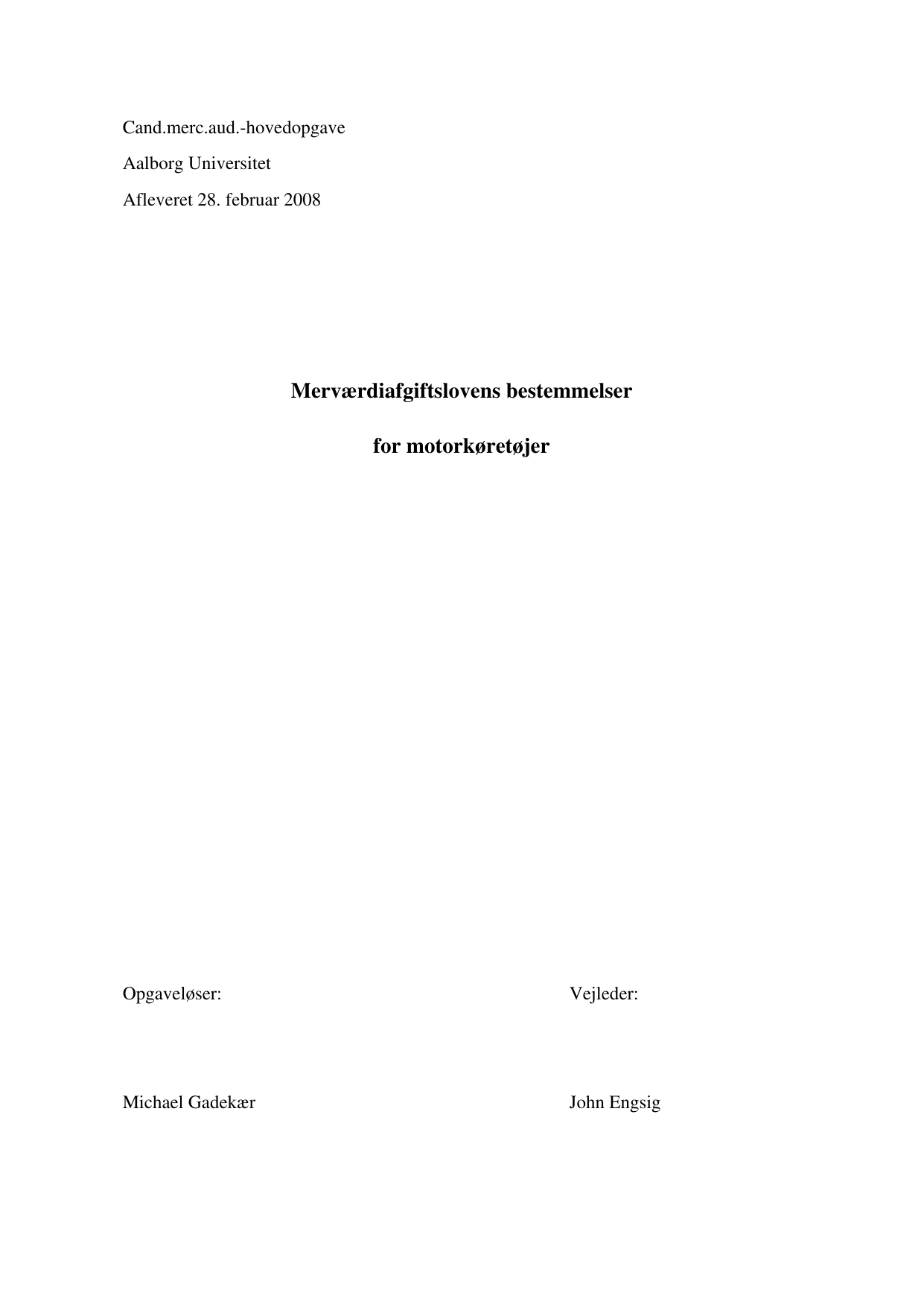 Cand.merc.aud.-hovedopgave

Aalborg Universitet

Afleveret 28. februar 2008

Merværdiafgiftslovens bestemmelser

for motorkøretøjer

Opgaveløser:

Michael Gadekær

Vejleder:

John Engsig